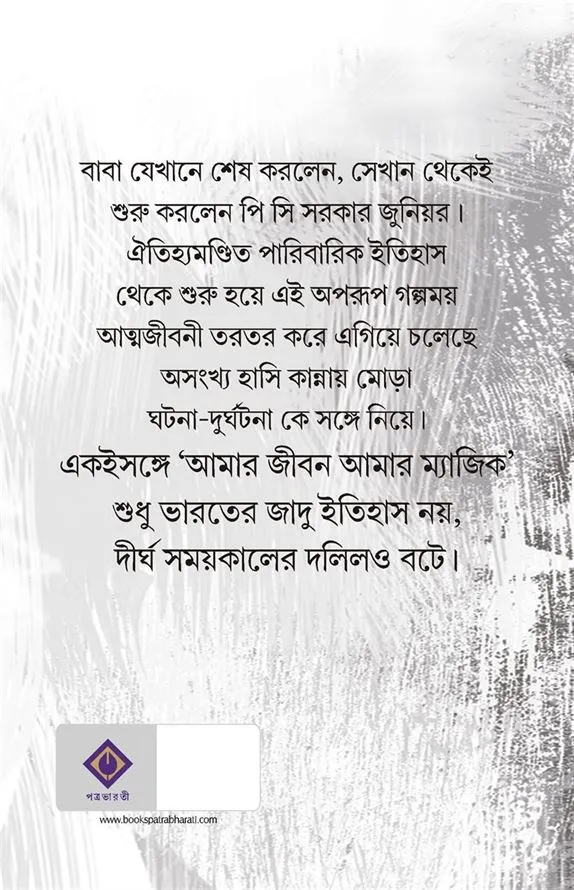 বাবা যেখানে শেষ করলেন, সেখান থেকেই শুরু করলেন পি সি সরকার জুনিয়র। ঐতিহ্যমণ্ডিত পারিবারিক ইতিহাস থেকে শুরু হয়ে এই অপরূপ গল্পময় আত্মজীবনী তরতর করে এগিয়ে চলেছে অসংখ্য হাসি কান্নায় মোড়া ঘটনা-দুর্ঘটনা কে সঙ্গে নিয়ে।

একইসঙ্গে 'আমার জীবন আমার ম্যাজিক' শুধু ভারতের জাদু ইতিহাস নয়, দীর্ঘ সময়কালের দলিলও বটে।

পত্রভারতী

www.bookspatrabharati.com